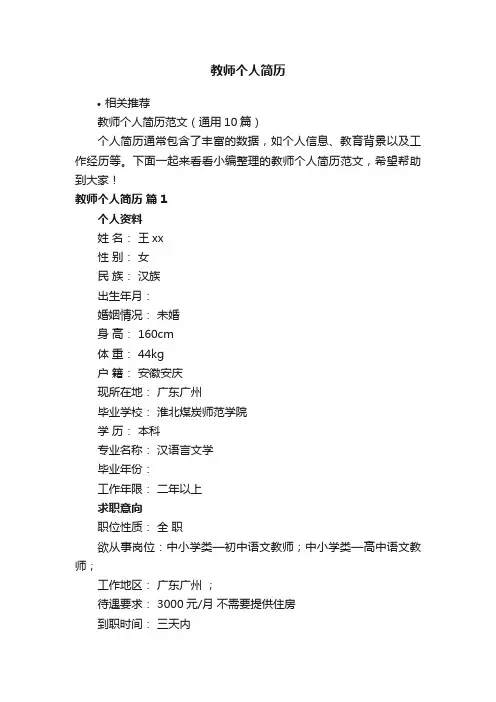 教师个人简历

• 相关推荐

教师个人简历范文（通用10篇）

个人简历通常包含了丰富的数据，如个人信息、教育背景以及工作经历等。下面一起来看看小编整理的教师个人简历范文，希望帮助到大家！

教师个人简历 篇1

个人资料

姓 名： 王xx

性 别： 女

民 族： 汉族

出生年月：

婚姻情况： 未婚

身 高： 160cm

体 重： 44kg

户 籍： 安徽安庆

现所在地： 广东广州

毕业学校： 淮北煤炭师范学院

学 历： 本科

专业名称： 汉语言文学

毕业年份：

工作年限： 二年以上

求职意向

职位性质： 全 职

欲从事岗位：中小学类—初中语文教师；中小学类—高中语文教师；

工作地区： 广东广州 ；

待遇要求： 3000元/月 不需要提供住房

到职时间： 三天内